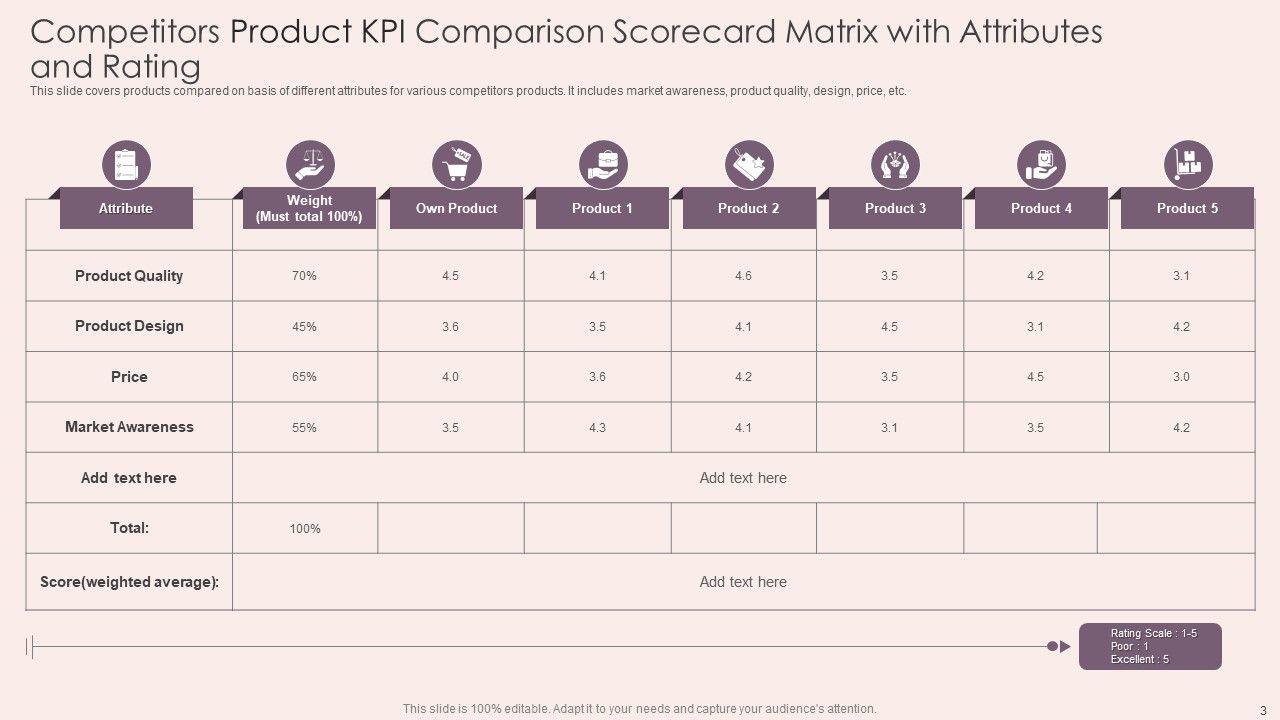 Competitors Product KPI Comparison Scorecard Matrix with Attributes and Rating

This slide covers products compared on basis of different attributes for various competitors products. It includes market awareness, product quality, design, price, etc.

| Attribute | Weight (Must total 100%) | Own Product | Product 1 | Product 2 | Product 3 | Product 4 | Product 5 |
|---|---|---|---|---|---|---|---|
| Product Quality | 70% | 4.5 | 4.1 | 4.6 | 3.5 | 4.2 | 3.1 |
| Product Design | 45% | 3.6 | 3.5 | 4.1 | 4.5 | 3.1 | 4.2 |
| Price | 65% | 4.0 | 3.6 | 4.2 | 3.5 | 4.5 | 3.0 |
| Market Awareness | 55% | 3.5 | 4.3 | 4.1 | 3.1 | 3.5 | 4.2 |
| Add text here | Add text here | | | | | | |
| Total: | 100% | | | | | | |
| Score(weighted average): | Add text here | | | | | | |

Rating Scale : 1-5
Poor : 1
Excellent : 5

This slide is 100% editable. Adapt it to your needs and capture your audience's attention.

3